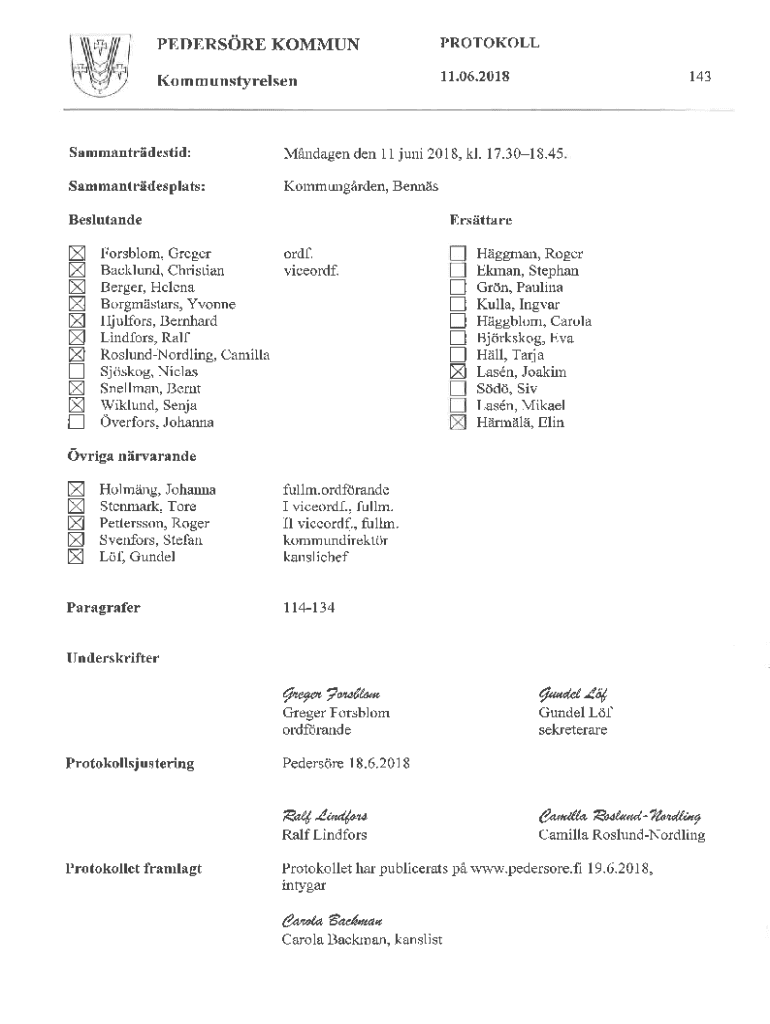 PEDERSÖRE KOMMUN PROTOKOLL

Kommunstyrelsen 11.06.2018 143

Sammanträdestid: Måndagen den 11 juni 2018, kl. 17.30–18.45.

Sammanträdesplats: Kommungården, Bennäs

Beslutande

☒ Forsblom, Greger ordf.
☒ Backlund, Christian viceordf.
☒ Berger, Helena
☒ Borgmästars, Yvonne
☒ Hjulfors, Bernhard
☒ Lindfors, Ralf
☒ Roslund-Nordling, Camilla
☐ Sjöskog, Niclas
☒ Snellman, Bernt
☒ Wiklund, Senja
☐ Överfors, Johanna

Ersättare

☐ Häggman, Roger
☐ Ekman, Stephan
☐ Grön, Paulina
☐ Kulla, Ingvar
☐ Häggblom, Carola
☐ Björkskog, Eva
☐ Häll, Tarja
☒ Lasén, Joakim
☐ Södö, Siv
☐ Lasén, Mikael
☒ Härmälä, Elin

Övriga närvarande

☒ Holmäng, Johanna fullm.ordförande
☒ Stenmark, Tore I viceordf., fullm.
☒ Pettersson, Roger II viceordf., fullm.
☒ Svenfors, Stefan kommundirektör
☒ Löf, Gundel kanslichef

Paragrafer 114-134

Underskrifter

Greger Forsblom
Greger Forsblom
ordförande

Gundel Löf
Gundel Löf
sekreterare

Protokollsjustering Pedersöre 18.6.2018

Ralf Lindfors
Ralf Lindfors

Camilla Roslund-Nordling
Camilla Roslund-Nordling

Protokollet framlagt Protokollet har publicerats på www.pedersore.fi 19.6.2018, intygar

Carola Backman
Carola Backman, kanslist